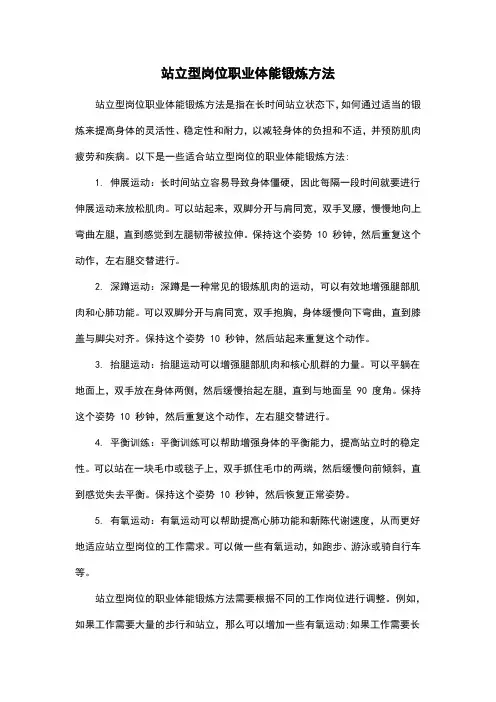 站立型岗位职业体能锻炼方法

站立型岗位职业体能锻炼方法是指在长时间站立状态下，如何通过适当的锻炼来提高身体的灵活性、稳定性和耐力，以减轻身体的负担和不适，并预防肌肉疲劳和疾病。以下是一些适合站立型岗位的职业体能锻炼方法：

1. 伸展运动：长时间站立容易导致身体僵硬，因此每隔一段时间就要进行伸展运动来放松肌肉。可以站起来，双脚分开与肩同宽，双手叉腰，慢慢地向上弯曲左腿，直到感觉到左腿韧带被拉伸。保持这个姿势 10 秒钟，然后重复这个动作，左右腿交替进行。

2. 深蹲运动：深蹲是一种常见的锻炼肌肉的运动，可以有效地增强腿部肌肉和心肺功能。可以双脚分开与肩同宽，双手抱胸，身体缓慢向下弯曲，直到膝盖与脚尖对齐。保持这个姿势 10 秒钟，然后站起来重复这个动作。

3. 抬腿运动：抬腿运动可以增强腿部肌肉和核心肌群的力量。可以平躺在地面上，双手放在身体两侧，然后缓慢抬起左腿，直到与地面呈 90 度角。保持这个姿势 10 秒钟，然后重复这个动作，左右腿交替进行。

4. 平衡训练：平衡训练可以帮助增强身体的平衡能力，提高站立时的稳定性。可以站在一块毛巾或毯子上，双手抓住毛巾的两端，然后缓慢向前倾斜，直到感觉失去平衡。保持这个姿势 10 秒钟，然后恢复正常姿势。

5. 有氧运动：有氧运动可以帮助提高心肺功能和新陈代谢速度，从而更好地适应站立型岗位的工作需求。可以做一些有氧运动，如跑步、游泳或骑自行车等。

站立型岗位的职业体能锻炼方法需要根据不同的工作岗位进行调整。例如，如果工作需要大量的步行和站立，那么可以增加一些有氧运动;如果工作需要长